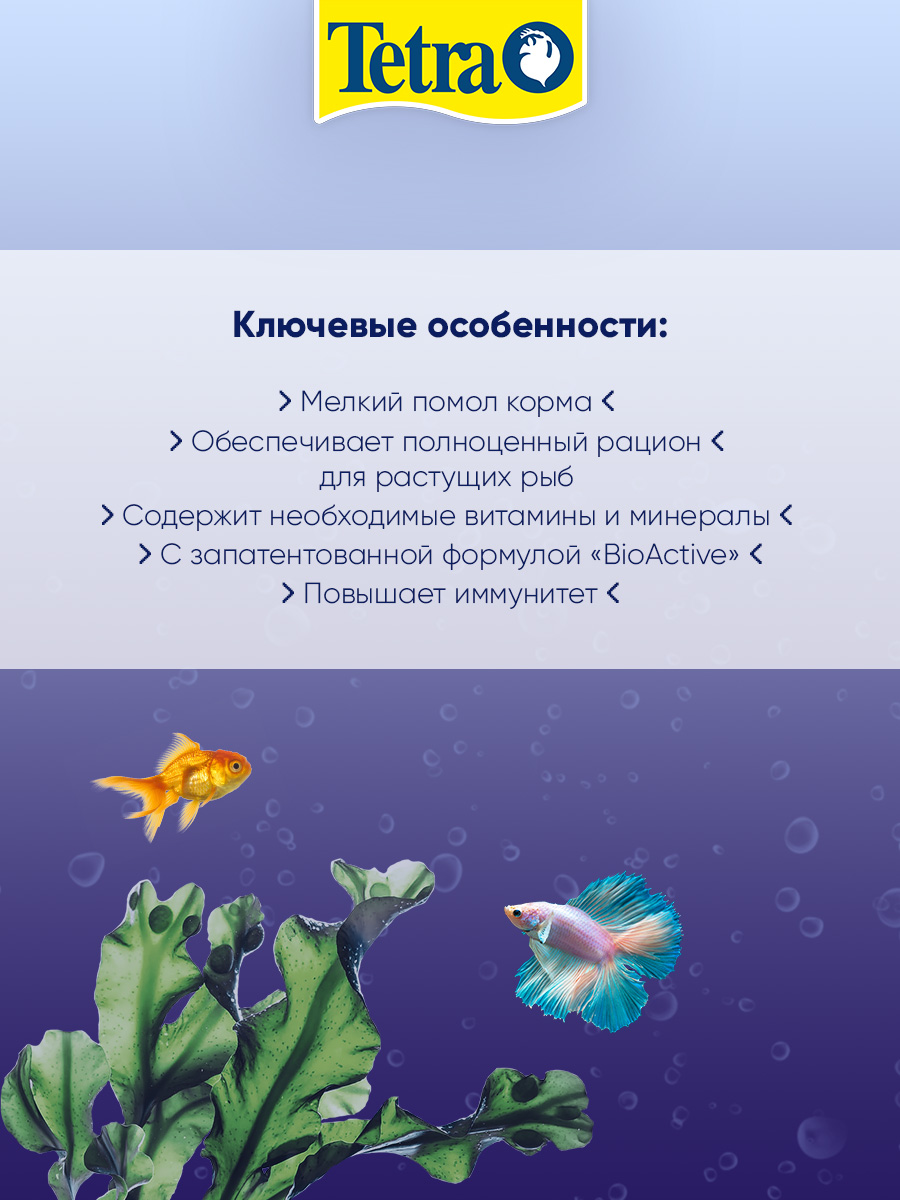 Tetra

Ключевые особенности:

> Мелкий помол корма <
> Обеспечивает полноценный рацион < для растущих рыб
> Содержит необходимые витамины и минералы <
> С запатентованной формулой «BioActive» <
> Повышает иммунитет <